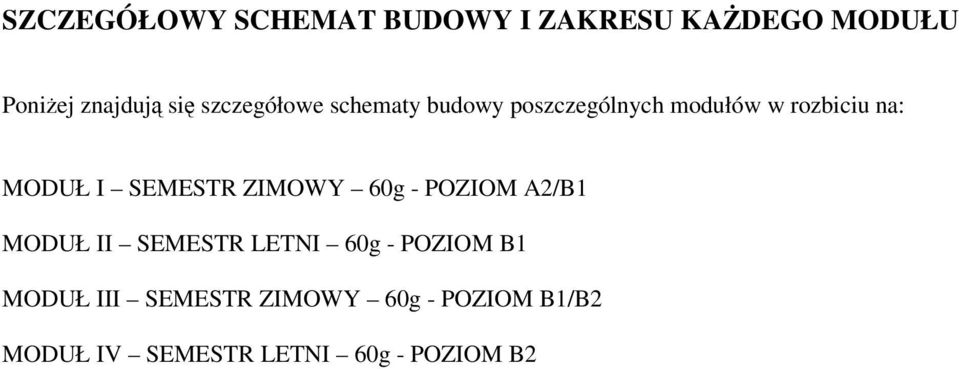 SZCZEGÓŁOWY SCHEMAT BUDOWY I ZAKRESU KAŻDEGO MODUŁU

Poniżej znajdują się szczegółowe schematy budowy poszczególnych modułów w rozbiciu na:

MODUŁ I – SEMESTR ZIMOWY – 60g - POZIOM A2/B1

MODUŁ II – SEMESTR LETNI – 60g - POZIOM B1

MODUŁ III – SEMESTR ZIMOWY – 60g - POZIOM B1/B2

MODUŁ IV – SEMESTR LETNI – 60g - POZIOM B2